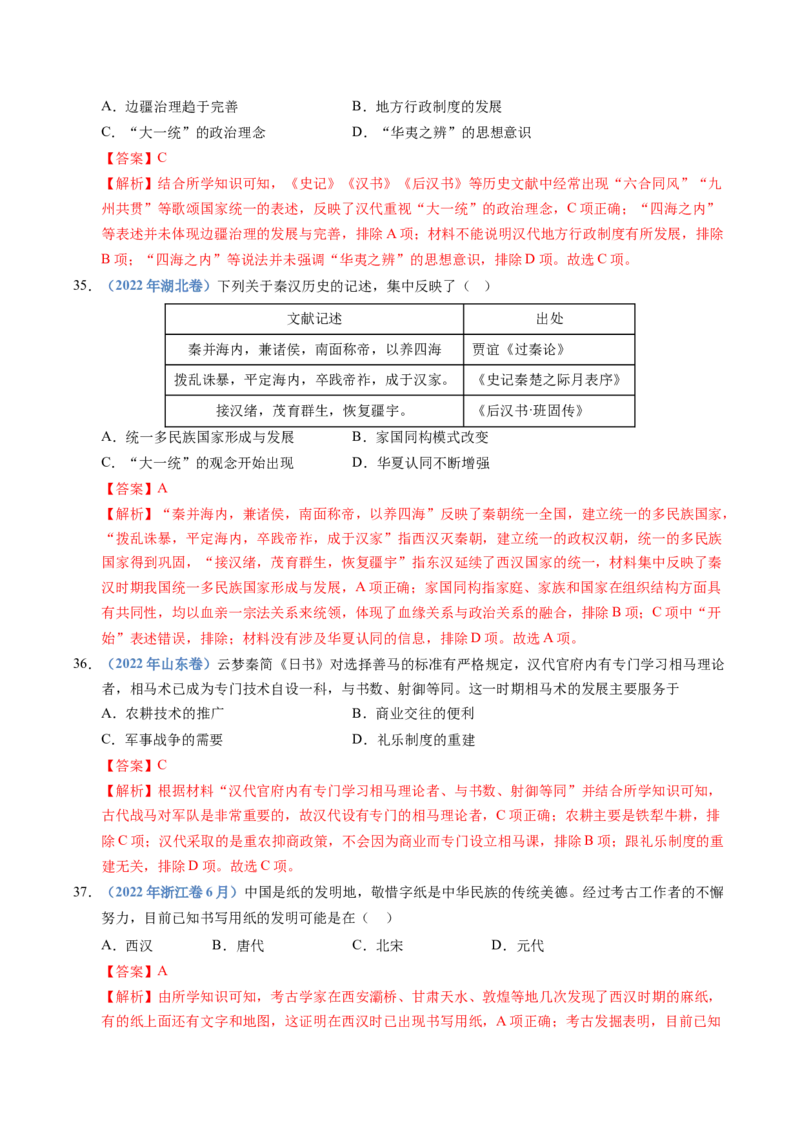 A．边疆治理趋于完善 B．地方行政制度的发展

C．“大一统”的政治理念 D．“华夷之辨”的思想意识

【答案】C

【解析】结合所学知识可知，《史记》《汉书》《后汉书》等历史文献中经常出现“六合同风”“九州共贯”等歌颂国家统一的表述，反映了汉代重视“大一统”的政治理念，C项正确；“四海之内”等表述并未体现边疆治理的发展与完善，排除A项；材料不能说明汉代地方行政制度有所发展，排除B项；“四海之内”等说法并未强调“华夷之辨”的思想意识，排除D项。故选C项。

35．（2022年湖北卷）下列关于秦汉历史的记述，集中反映了（ ）

| 文献记述 | 出处 |
|---|---|
| 秦并海内，兼诸侯，南面称帝，以养四海 | 贾谊《过秦论》 |
| 拨乱诛暴，平定海内，卒践帝祚，成于汉家。 | 《史记秦楚之际月表序》 |
| 接汉绪，茂育群生，恢复疆宇。 | 《后汉书·班固传》 |

A．统一多民族国家形成与发展 B．家国同构模式改变

C．“大一统”的观念开始出现 D．华夏认同不断增强

【答案】A

【解析】“秦并海内，兼诸侯，南面称帝，以养四海”反映了秦朝统一全国，建立统一的多民族国家，“拨乱诛暴，平定海内，卒践帝祚，成于汉家”指西汉灭秦朝，建立统一的政权汉朝，统一的多民族国家得到巩固，“接汉绪，茂育群生，恢复疆宇”指东汉延续了西汉国家的统一，材料集中反映了秦汉时期我国统一多民族国家形成与发展，A项正确；家国同构指家庭、家族和国家在组织结构方面具有共同性，均以血亲一宗法关系来统领，体现了血缘关系与政治关系的融合，排除B项；C项中“开始”表述错误，排除；材料没有涉及华夏认同的信息，排除D项。故选A项。

36．（2022年山东卷）云梦秦简《日书》对选择善马的标准有严格规定，汉代官府内有专门学习相马理论者，相马术已成为专门技术自设一科，与书数、射御等同。这一时期相马术的发展主要服务于

A．农耕技术的推广 B．商业交往的便利

C．军事战争的需要 D．礼乐制度的重建

【答案】C

【解析】根据材料“汉代官府内有专门学习相马理论者、与书数、射御等同”并结合所学知识可知，古代战马对军队是非常重要的，故汉代设有专门的相马理论者，C项正确；农耕主要是铁犁牛耕，排除C项；汉代采取的是重农抑商政策，不会因为商业而专门设立相马课，排除B项；跟礼乐制度的重建无关，排除D项。故选C项。

37．（2022年浙江卷6月）中国是纸的发明地，敬惜字纸是中华民族的传统美德。经过考古工作者的不懈努力，目前已知书写用纸的发明可能是在（ ）

A．西汉 B．唐代 C．北宋 D．元代

【答案】A

【解析】由所学知识可知，考古学家在西安灞桥、甘肃天水、敦煌等地几次发现了西汉时期的麻纸，有的纸上面还有文字和地图，这证明在西汉时已出现书写用纸，A项正确；考古发掘表明，目前已知